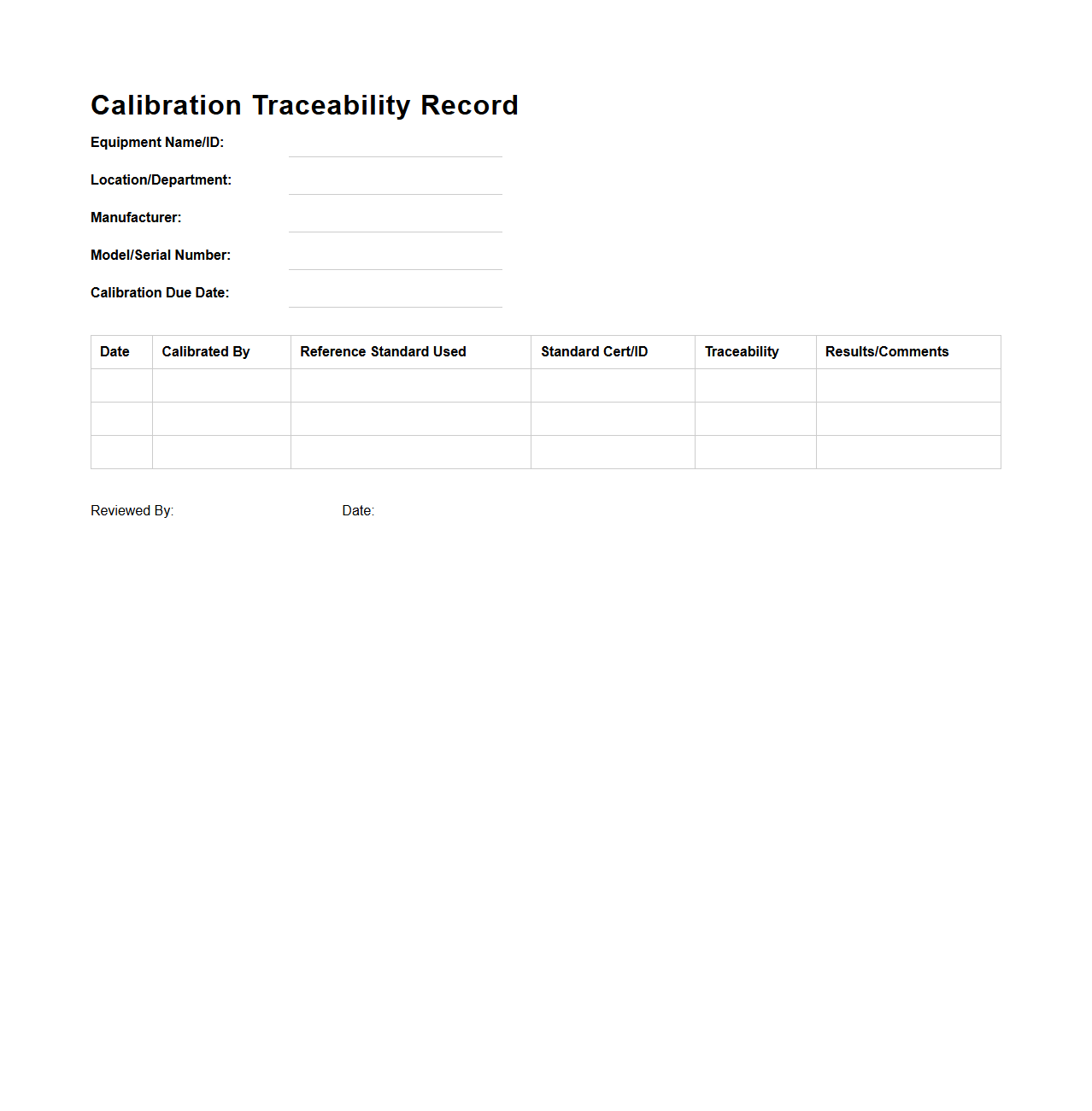 Calibration Traceability Record

Equipment Name/ID:

Location/Department:

Manufacturer:

Model/Serial Number:

Calibration Due Date:

| Date | Calibrated By | Reference Standard Used | Standard Cert/ID | Traceability | Results/Comments |
|---|---|---|---|---|---|
| | | | | | |
| | | | | | |
| | | | | | |

Reviewed By: Date: